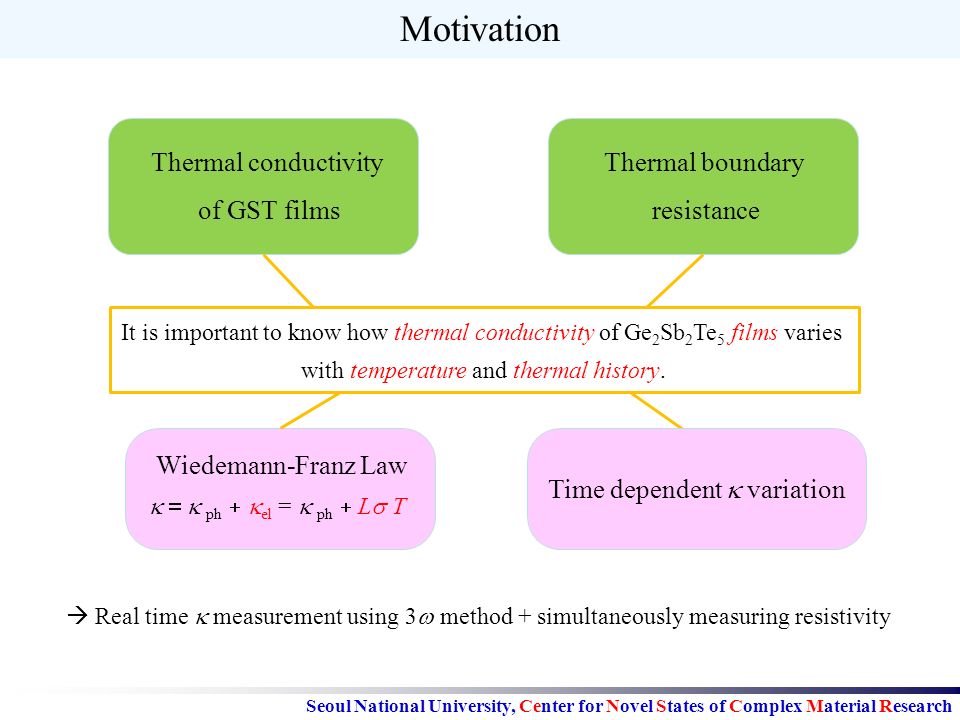 Motivation

Thermal conductivity of GST films

Thermal boundary resistance

It is important to know how thermal conductivity of $Ge_2Sb_2Te_5$ films varies with temperature and thermal history.

Wiedemann-Franz Law
$\kappa = \kappa_{ph} + \kappa_{el} = \kappa_{ph} + L\sigma T$

Time dependent $\kappa$ variation

→ Real time $\kappa$ measurement using $3\omega$ method + simultaneously measuring resistivity

Seoul National University, Center for Novel States of Complex Material Research